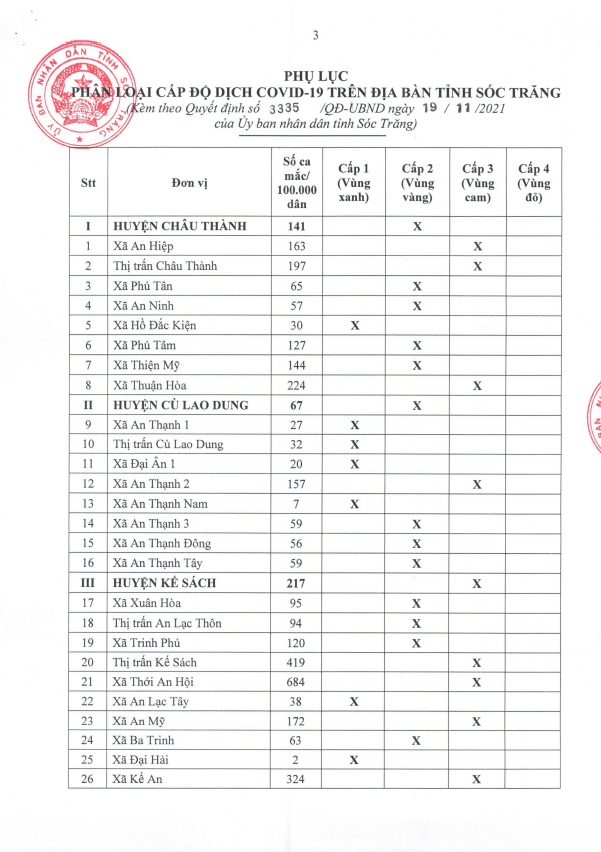 3

ỦY BAN NHÂN DÂN TỈNH SÓC TRĂNG

PHỤ LỤC
PHÂN LOẠI CẤP ĐỘ DỊCH COVID-19 TRÊN ĐỊA BÀN TỈNH SÓC TRĂNG
(Kèm theo Quyết định số 3335 /QĐ-UBND ngày 19 / 11 /2021 của Ủy ban nhân dân tỉnh Sóc Trăng)

| Stt | Đơn vị | Số ca mắc/ 100.000 dân | Cấp 1 (Vùng xanh) | Cấp 2 (Vùng vàng) | Cấp 3 (Vùng cam) | Cấp 4 (Vùng đỏ) |
|---|---|---|---|---|---|---|
| I | HUYỆN CHÂU THÀNH | 141 | | X | | |
| 1 | Xã An Hiệp | 163 | | | X | |
| 2 | Thị trấn Châu Thành | 197 | | | X | |
| 3 | Xã Phú Tân | 65 | | X | | |
| 4 | Xã An Ninh | 57 | | X | | |
| 5 | Xã Hồ Đắc Kiện | 30 | X | | | |
| 6 | Xã Phú Tâm | 127 | | X | | |
| 7 | Xã Thiện Mỹ | 144 | | X | | |
| 8 | Xã Thuận Hòa | 224 | | | X | |
| II | HUYỆN CÙ LAO DUNG | 67 | | X | | |
| 9 | Xã An Thạnh 1 | 27 | X | | | |
| 10 | Thị trấn Cù Lao Dung | 32 | X | | | |
| 11 | Xã Đại Ân 1 | 20 | X | | | |
| 12 | Xã An Thạnh 2 | 157 | | | X | |
| 13 | Xã An Thạnh Nam | 7 | X | | | |
| 14 | Xã An Thạnh 3 | 59 | | X | | |
| 15 | Xã An Thạnh Đông | 56 | | X | | |
| 16 | Xã An Thạnh Tây | 59 | | X | | |
| III | HUYỆN KẾ SÁCH | 217 | | | X | |
| 17 | Xã Xuân Hòa | 95 | | X | | |
| 18 | Thị trấn An Lạc Thôn | 94 | | X | | |
| 19 | Xã Trinh Phú | 120 | | X | | |
| 20 | Thị trấn Kế Sách | 419 | | | X | |
| 21 | Xã Thới An Hội | 684 | | | X | |
| 22 | Xã An Lạc Tây | 38 | X | | | |
| 23 | Xã An Mỹ | 172 | | | X | |
| 24 | Xã Ba Trinh | 63 | | X | | |
| 25 | Xã Đại Hải | 2 | X | | | |
| 26 | Xã Kế An | 324 | | | X | |